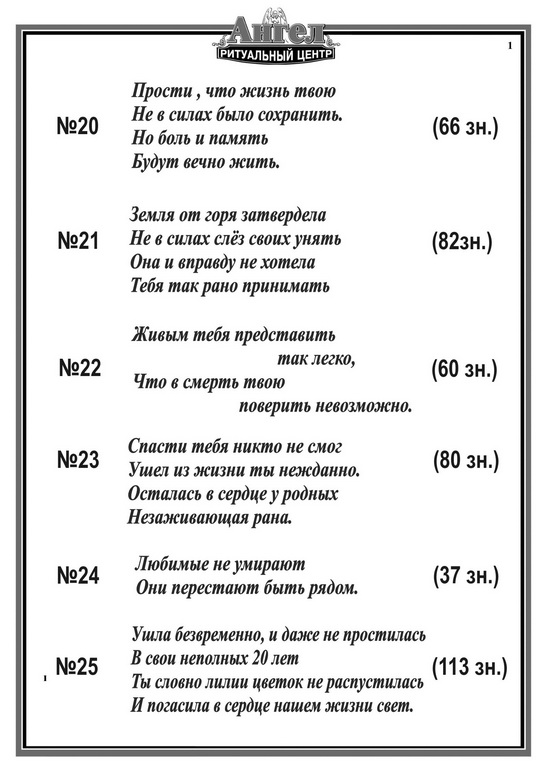 Ангел
РИТУАЛЬНЫЙ ЦЕНТР

1

№20

Прости , что жизнь твою
Не в силах было сохранить.
Но боль и память
Будут вечно жить.

(66 зн.)

№21

Земля от горя затвердела
Не в силах слёз своих унять
Она и вправду не хотела
Тебя так рано принимать

(82зн.)

№22

Живым тебя представить
так легко,
Что в смерть твою
поверить невозможно.

(60 зн.)

№23

Спасти тебя никто не смог
Ушел из жизни ты нежданно.
Осталась в сердце у родных
Незаживающая рана.

(80 зн.)

№24

Любимые не умирают
Они перестают быть рядом.

(37 зн.)

№25

Ушла безвременно, и даже не простилась
В свои неполных 20 лет
Ты словно лилии цветок не распустилась
И погасила в сердце нашем жизни свет.

(113 зн.)